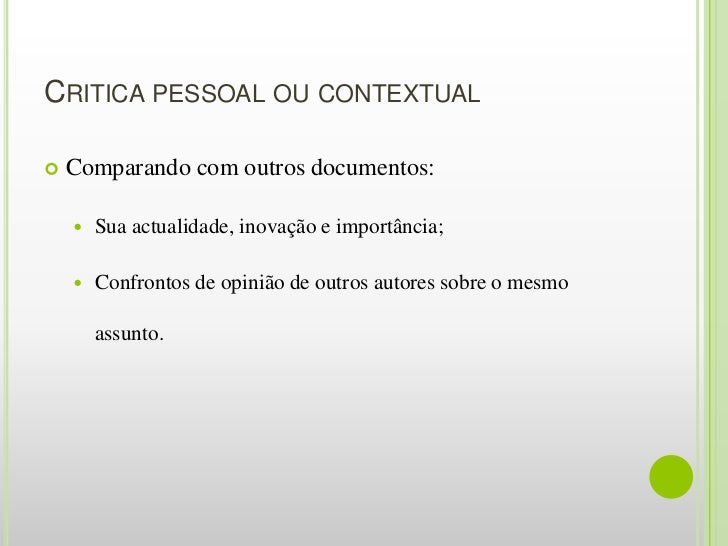 CRITICA PESSOAL OU CONTEXTUAL

Comparando com outros documentos:

Sua actualidade, inovação e importância;

Confrontos de opinião de outros autores sobre o mesmo assunto.